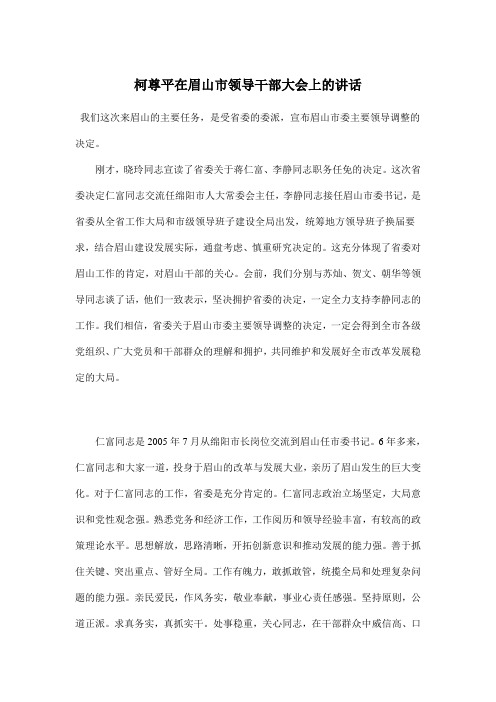 柯尊平在眉山市领导干部大会上的讲话

我们这次来眉山的主要任务，是受省委的委派，宣布眉山市委主要领导调整的决定。

刚才，晓玲同志宣读了省委关于蒋仁富、李静同志职务任免的决定。这次省委决定仁富同志交流任绵阳市人大常委会主任，李静同志接任眉山市委书记，是省委从全省工作大局和市级领导班子建设全局出发，统筹地方领导班子换届要求，结合眉山建设发展实际，通盘考虑、慎重研究决定的。这充分体现了省委对眉山工作的肯定，对眉山干部的关心。会前，我们分别与苏灿、贺文、朝华等领导同志谈了话，他们一致表示，坚决拥护省委的决定，一定全力支持李静同志的工作。我们相信，省委关于眉山市委主要领导调整的决定，一定会得到全市各级党组织、广大党员和干部群众的理解和拥护，共同维护和发展好全市改革发展稳定的大局。

仁富同志是 2005 年 7 月从绵阳市长岗位交流到眉山任市委书记。6 年多来，仁富同志和大家一道，投身于眉山的改革与发展大业，亲历了眉山发生的巨大变化。对于仁富同志的工作，省委是充分肯定的。仁富同志政治立场坚定，大局意识和党性观念强。熟悉党务和经济工作，工作阅历和领导经验丰富，有较高的政策理论水平。思想解放，思路清晰，开拓创新意识和推动发展的能力强。善于抓住关键、突出重点、管好全局。工作有魄力，敢抓敢管，统揽全局和处理复杂问题的能力强。亲民爱民，作风务实，敬业奉献，事业心责任感强。坚持原则，公道正派。求真务实，真抓实干。处事稳重，关心同志，在干部群众中威信高、口